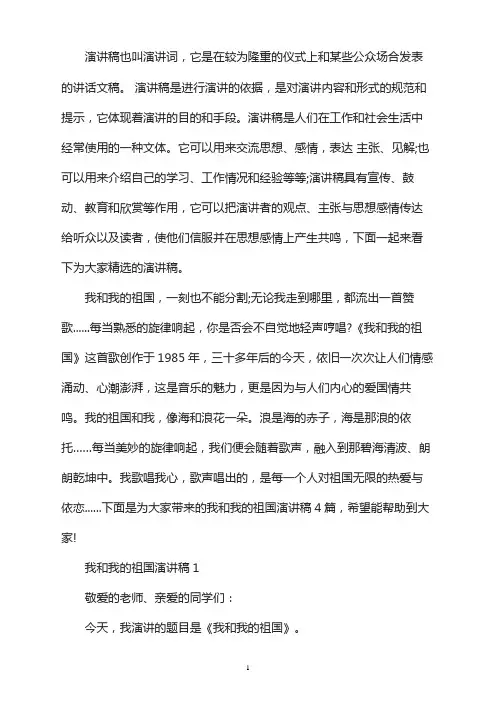 演讲稿也叫演讲词，它是在较为隆重的仪式上和某些公众场合发表的讲话文稿。 演讲稿是进行演讲的依据，是对演讲内容和形式的规范和提示，它体现着演讲的目的和手段。演讲稿是人们在工作和社会生活中经常使用的一种文体。它可以用来交流思想、感情，表达 主张、见解;也可以用来介绍自己的学习、工作情况和经验等等;演讲稿具有宣传、鼓动、教育和欣赏等作用，它可以把演讲者的观点、主张与思想感情传达给听众以及读者，使他们信服并在思想感情上产生共鸣，下面一起来看下为大家精选的演讲稿。

我和我的祖国，一刻也不能分割;无论我走到哪里，都流出一首赞歌......每当熟悉的旋律响起，你是否会不自觉地轻声哼唱?《我和我的祖国》这首歌创作于 1985 年，三十多年后的今天，依旧一次次让人们情感涌动、心潮澎湃，这是音乐的魅力，更是因为与人们内心的爱国情共鸣。我的祖国和我，像海和浪花一朵。浪是海的赤子，海是那浪的依托......每当美妙的旋律响起，我们便会随着歌声，融入到那碧海清波、朗朗乾坤中。我歌唱我心，歌声唱出的，是每一个人对祖国无限的热爱与依恋......下面是为大家带来的我和我的祖国演讲稿 4 篇，希望能帮助到大家!

我和我的祖国演讲稿 1

敬爱的老师、亲爱的同学们：

今天，我演讲的题目是《我和我的祖国》。

1